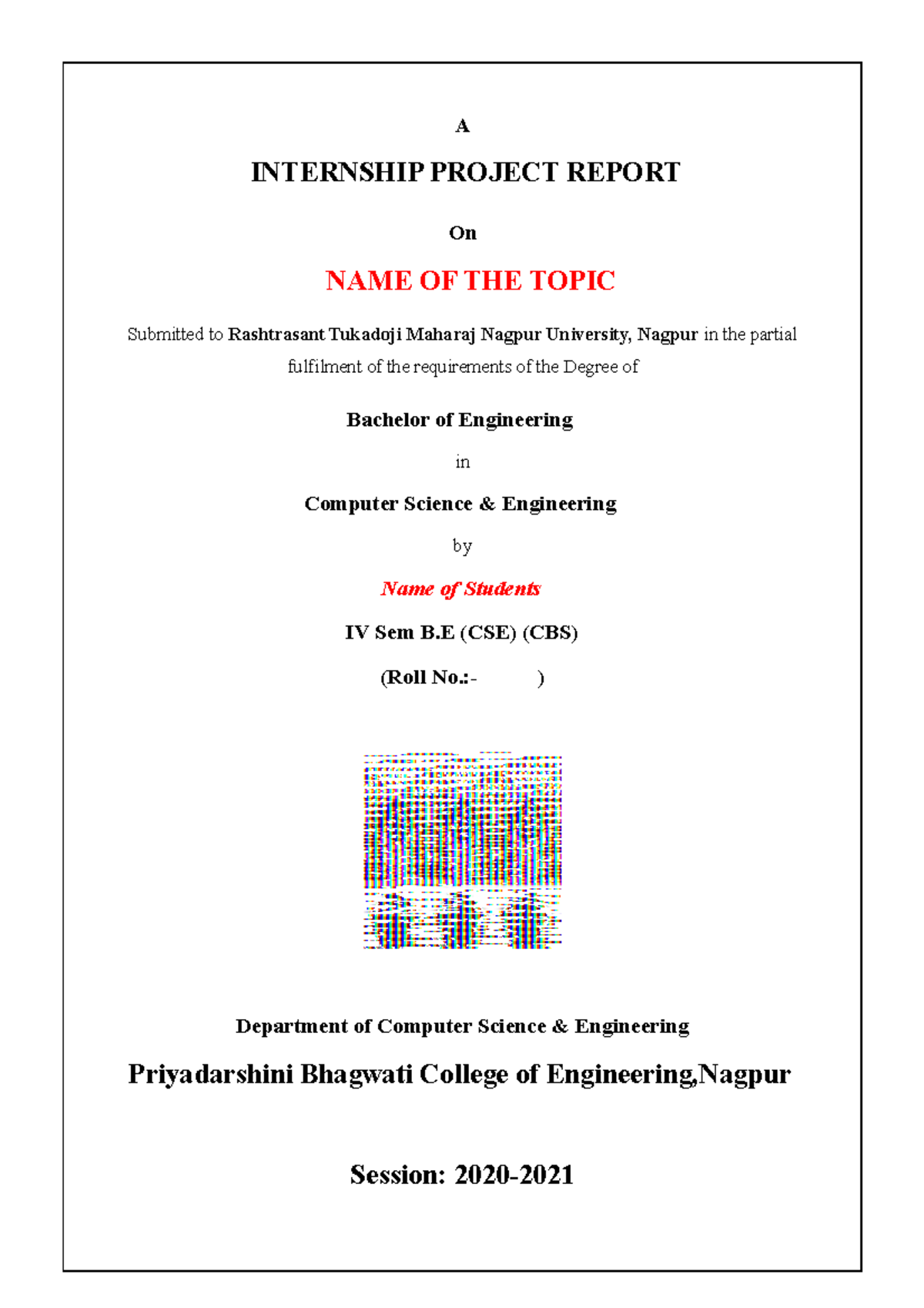 A

INTERNSHIP PROJECT REPORT

On

NAME OF THE TOPIC

Submitted to Rashtrasant Tukadoji Maharaj Nagpur University, Nagpur in the partial fulfilment of the requirements of the Degree of

Bachelor of Engineering

in

Computer Science & Engineering

by

Name of Students

IV Sem B.E (CSE) (CBS)

(Roll No.:- )

Department of Computer Science & Engineering

Priyadarshini Bhagwati College of Engineering,Nagpur

Session: 2020-2021